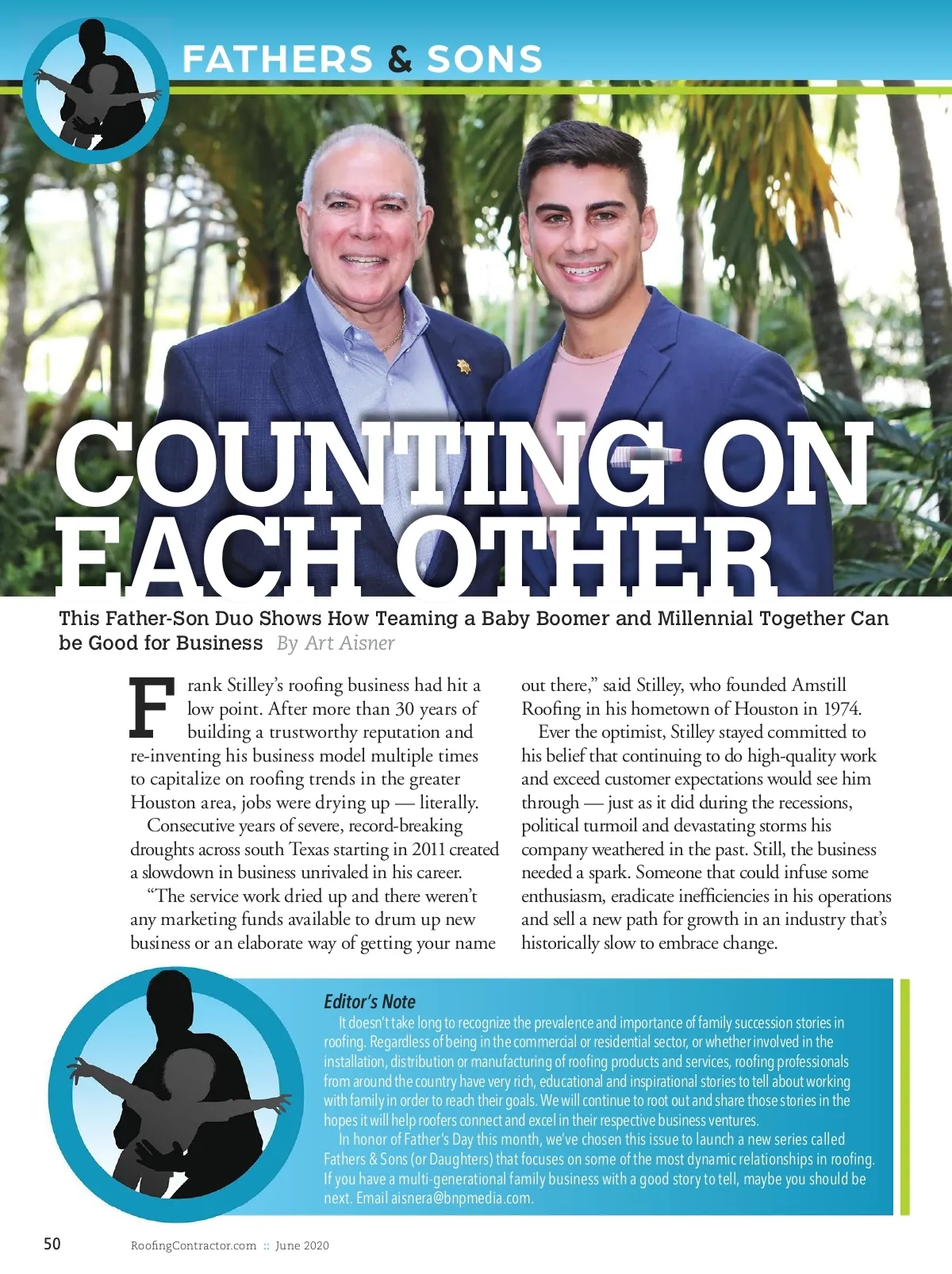 FATHERS & SONS

COUNTING ON EACH OTHER

This Father-Son Duo Shows How Teaming a Baby Boomer and Millennial Together Can be Good for Business By Art Aisner

Frank Stilley's roofing business had hit a low point. After more than 30 years of building a trustworthy reputation and re-inventing his business model multiple times to capitalize on roofing trends in the greater Houston area, jobs were drying up — literally.

Consecutive years of severe, record-breaking droughts across south Texas starting in 2011 created a slowdown in business unrivaled in his career.

"The service work dried up and there weren't any marketing funds available to drum up new business or an elaborate way of getting your name out there," said Stilley, who founded Amstill Roofing in his hometown of Houston in 1974.

Ever the optimist, Stilley stayed committed to his belief that continuing to do high-quality work and exceed customer expectations would see him through — just as it did during the recessions, political turmoil and devastating storms his company weathered in the past. Still, the business needed a spark. Someone that could infuse some enthusiasm, eradicate inefficiencies in his operations and sell a new path for growth in an industry that's historically slow to embrace change.

Editor's Note

It doesn't take long to recognize the prevalence and importance of family succession stories in roofing. Regardless of being in the commercial or residential sector, or whether involved in the installation, distribution or manufacturing of roofing products and services, roofing professionals from around the country have very rich, educational and inspirational stories to tell about working with family in order to reach their goals. We will continue to root out and share those stories in the hopes it will help roofers connect and excel in their respective business ventures.

In honor of Father's Day this month, we've chosen this issue to launch a new series called Fathers & Sons (or Daughters) that focuses on some of the most dynamic relationships in roofing. If you have a multi-generational family business with a good story to tell, maybe you should be next. Email aisnera@bnpmedia.com.

50 RoofingContractor.com :: June 2020